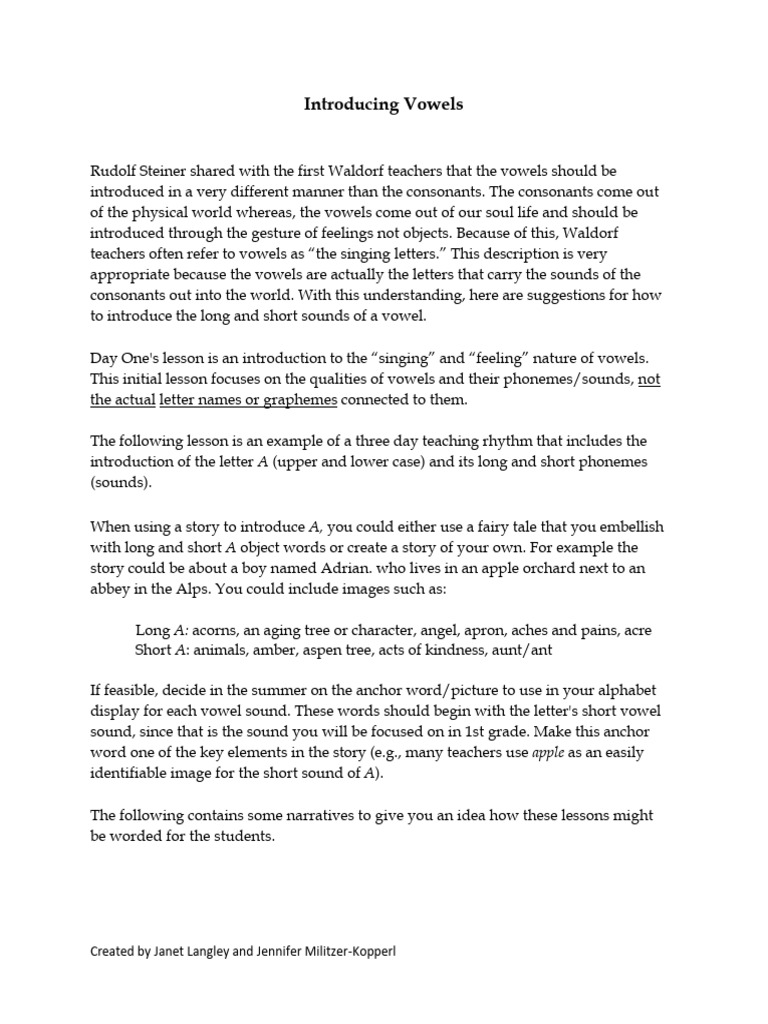 Introducing Vowels

Rudolf Steiner shared with the first Waldorf teachers that the vowels should be introduced in a very different manner than the consonants. The consonants come out of the physical world whereas, the vowels come out of our soul life and should be introduced through the gesture of feelings not objects. Because of this, Waldorf teachers often refer to vowels as "the singing letters." This description is very appropriate because the vowels are actually the letters that carry the sounds of the consonants out into the world. With this understanding, here are suggestions for how to introduce the long and short sounds of a vowel.

Day One's lesson is an introduction to the "singing" and "feeling" nature of vowels. This initial lesson focuses on the qualities of vowels and their phonemes/sounds, not the actual letter names or graphemes connected to them.

The following lesson is an example of a three day teaching rhythm that includes the introduction of the letter A (upper and lower case) and its long and short phonemes (sounds).

When using a story to introduce A, you could either use a fairy tale that you embellish with long and short A object words or create a story of your own. For example the story could be about a boy named Adrian. who lives in an apple orchard next to an abbey in the Alps. You could include images such as:

Long A: acorns, an aging tree or character, angel, apron, aches and pains, acre
Short A: animals, amber, aspen tree, acts of kindness, aunt/ant

If feasible, decide in the summer on the anchor word/picture to use in your alphabet display for each vowel sound. These words should begin with the letter's short vowel sound, since that is the sound you will be focused on in 1st grade. Make this anchor word one of the key elements in the story (e.g., many teachers use apple as an easily identifiable image for the short sound of A).

The following contains some narratives to give you an idea how these lessons might be worded for the students.

Created by Janet Langley and Jennifer Militzer-Kopperl